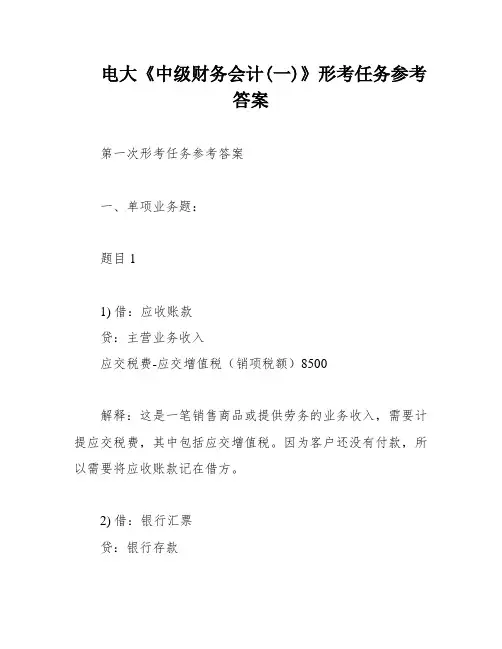 电大《中级财务会计(一)》形考任务参考答案

第一次形考任务参考答案

一、单项业务题：

题目 1

1) 借：应收账款
贷：主营业务收入
应交税费-应交增值税（销项税额）8500

解释：这是一笔销售商品或提供劳务的业务收入，需要计提应交税费，其中包括应交增值税。因为客户还没有付款，所以需要将应收账款记在借方。

2) 借：银行汇票
贷：银行存款